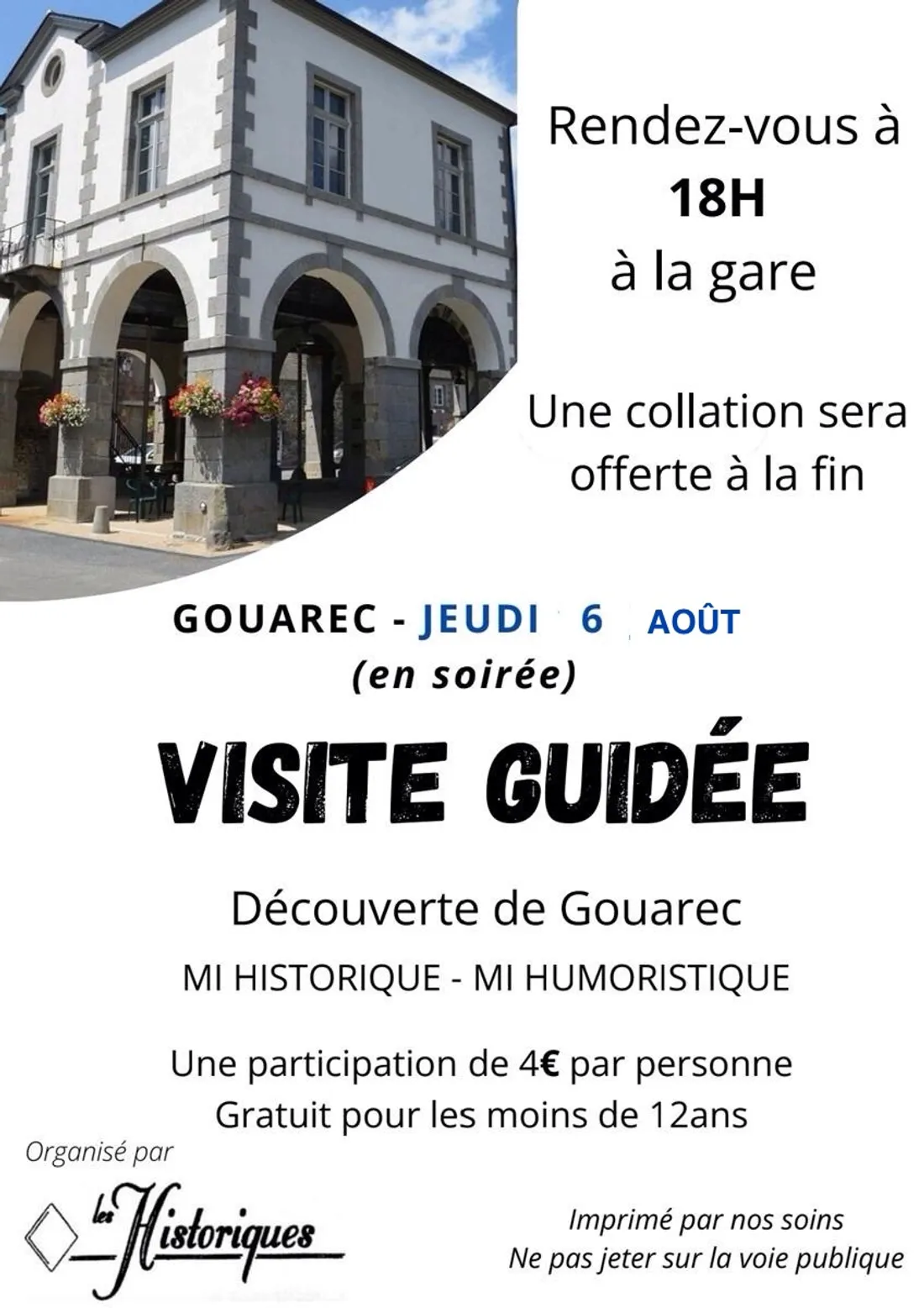 Rendez-vous à
18H
à la gare

Une collation sera offerte à la fin

GOUAREC - JEUDI 6 AOÛT
(en soirée)

VISITE GUIDÉE

Découverte de Gouarec

MI HISTORIQUE - MI HUMORISTIQUE

Une participation de 4€ par personne
Gratuit pour les moins de 12ans

Organisé par

les Historiques

Imprimé par nos soins
Ne pas jeter sur la voie publique